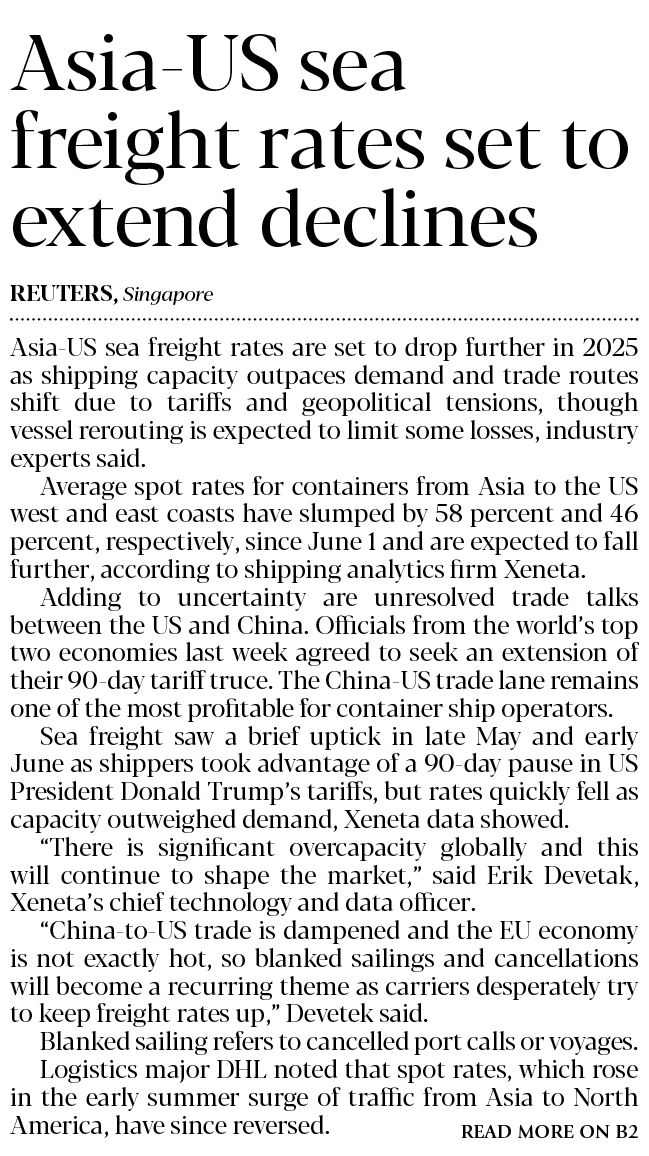 Asia-US sea freight rates set to extend declines

REUTERS, Singapore

Asia-US sea freight rates are set to drop further in 2025 as shipping capacity outpaces demand and trade routes shift due to tariffs and geopolitical tensions, though vessel rerouting is expected to limit some losses, industry experts said.

Average spot rates for containers from Asia to the US west and east coasts have slumped by 58 percent and 46 percent, respectively, since June 1 and are expected to fall further, according to shipping analytics firm Xeneta.

Adding to uncertainty are unresolved trade talks between the US and China. Officials from the world's top two economies last week agreed to seek an extension of their 90-day tariff truce. The China-US trade lane remains one of the most profitable for container ship operators.

Sea freight saw a brief uptick in late May and early June as shippers took advantage of a 90-day pause in US President Donald Trump's tariffs, but rates quickly fell as capacity outweighed demand, Xeneta data showed.

"There is significant overcapacity globally and this will continue to shape the market," said Erik Devetak, Xeneta's chief technology and data officer.

"China-to-US trade is dampened and the EU economy is not exactly hot, so blanked sailings and cancellations will become a recurring theme as carriers desperately try to keep freight rates up," Devetek said.

Blanked sailing refers to cancelled port calls or voyages.

Logistics major DHL noted that spot rates, which rose in the early summer surge of traffic from Asia to North America, have since reversed.

READ MORE ON B2